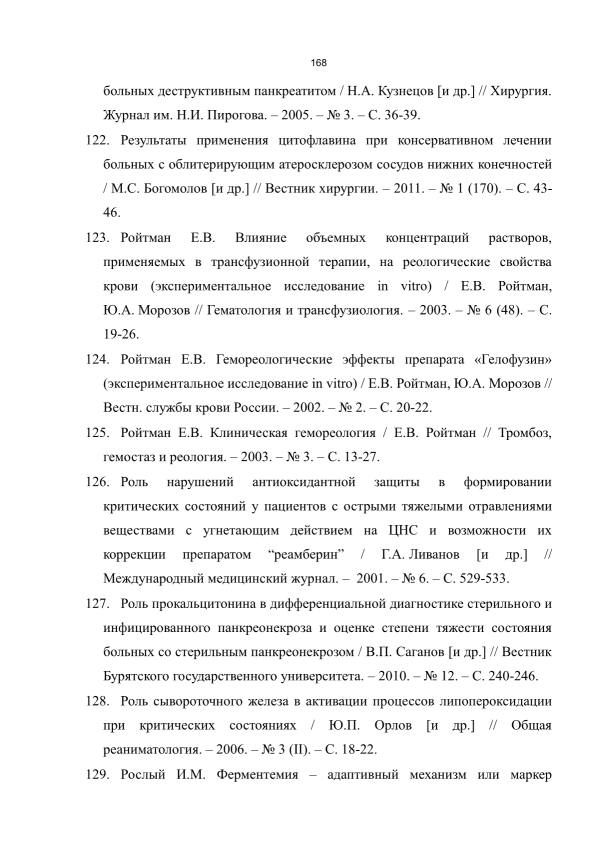 168

больных деструктивным панкреатитом / Н.А. Кузнецов [и др.] // Хирургия. Журнал им. Н.И. Пирогова. – 2005. – № 3. – С. 36-39.

122. Результаты применения цитофлавина при консервативном лечении больных с облитерирующим атеросклерозом сосудов нижних конечностей / М.С. Богомолов [и др.] // Вестник хирургии. – 2011. – № 1 (170). – С. 43-46.

123. Ройтман Е.В. Влияние объемных концентраций растворов, применяемых в трансфузионной терапии, на реологические свойства крови (экспериментальное исследование in vitro) / Е.В. Ройтман, Ю.А. Морозов // Гематология и трансфузиология. – 2003. – № 6 (48). – С. 19-26.

124. Ройтман Е.В. Гемореологические эффекты препарата «Гелофузин» (экспериментальное исследование in vitro) / Е.В. Ройтман, Ю.А. Морозов // Вестн. службы крови России. – 2002. – № 2. – С. 20-22.

125. Ройтман Е.В. Клиническая гемореология / Е.В. Ройтман // Тромбоз, гемостаз и реология. – 2003. – № 3. – С. 13-27.

126. Роль нарушений антиоксидантной защиты в формировании критических состояний у пациентов с острыми тяжелыми отравлениями веществами с угнетающим действием на ЦНС и возможности их коррекции препаратом “реамберин” / Г.А. Ливанов [и др.] // Международный медицинский журнал. – 2001. – № 6. – С. 529-533.

127. Роль прокальцитонина в дифференциальной диагностике стерильного и инфицированного панкреонекроза и оценке степени тяжести состояния больных со стерильным панкреонекрозом / В.П. Саганов [и др.] // Вестник Бурятского государственного университета. – 2010. – № 12. – С. 240-246.

128. Роль сывороточного железа в активации процессов липопероксидации при критических состояниях / Ю.П. Орлов [и др.] // Общая реаниматология. – 2006. – № 3 (II). – С. 18-22.

129. Рослый И.М. Ферментемия – адаптивный механизм или маркер